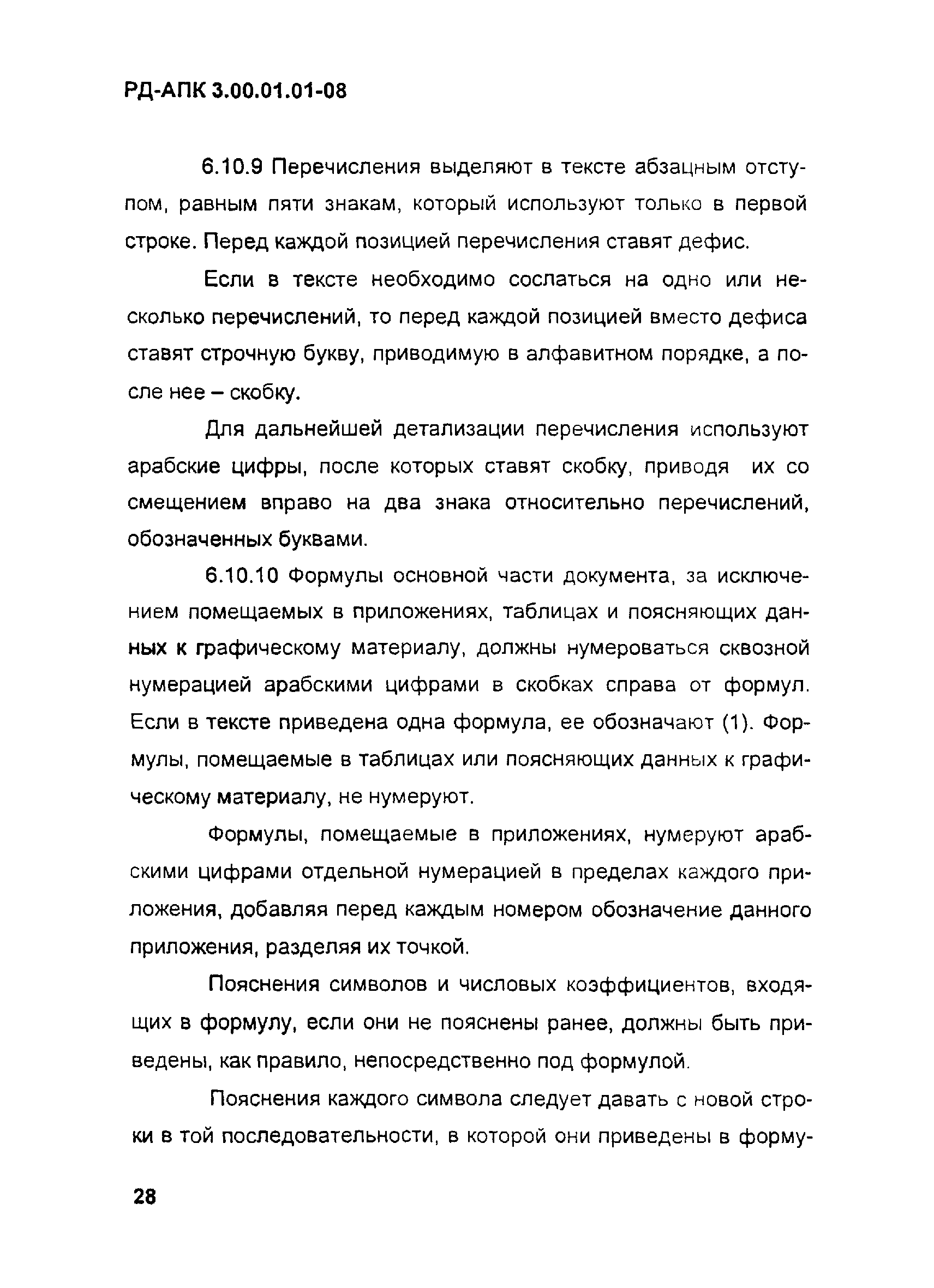 РД-АПК 3.00.01.01-08

6.10.9 Перечисления выделяют в тексте абзацным отступом, равным пяти знакам, который используют только в первой строке. Перед каждой позицией перечисления ставят дефис.

Если в тексте необходимо сослаться на одно или несколько перечислений, то перед каждой позицией вместо дефиса ставят строчную букву, приводимую в алфавитном порядке, а после нее – скобку.

Для дальнейшей детализации перечисления используют арабские цифры, после которых ставят скобку, приводя их со смещением вправо на два знака относительно перечислений, обозначенных буквами.

6.10.10 Формулы основной части документа, за исключением помещаемых в приложениях, таблицах и поясняющих данных к графическому материалу, должны нумероваться сквозной нумерацией арабскими цифрами в скобках справа от формул. Если в тексте приведена одна формула, ее обозначают (1). Формулы, помещаемые в таблицах или поясняющих данных к графическому материалу, не нумеруют.

Формулы, помещаемые в приложениях, нумеруют арабскими цифрами отдельной нумерацией в пределах каждого приложения, добавляя перед каждым номером обозначение данного приложения, разделяя их точкой.

Пояснения символов и числовых коэффициентов, входящих в формулу, если они не пояснены ранее, должны быть приведены, как правило, непосредственно под формулой.

Пояснения каждого символа следует давать с новой строки в той последовательности, в которой они приведены в форму-

28